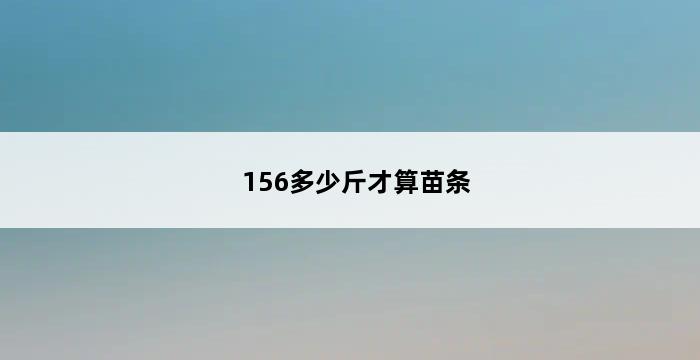 156多少斤才算苗条